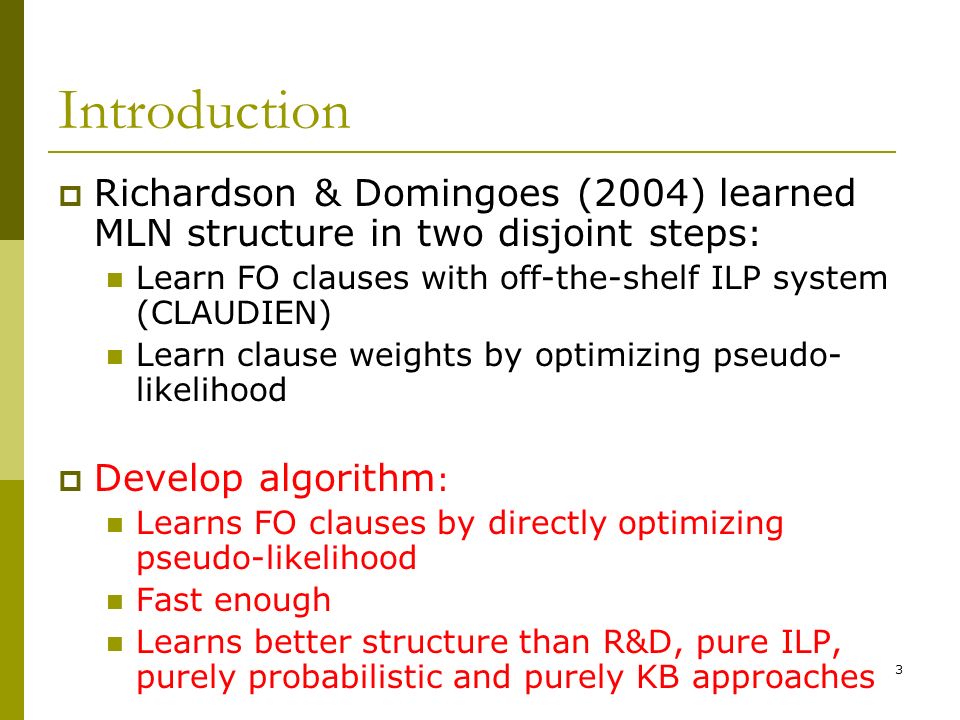 Introduction

Richardson & Domingoes (2004) learned MLN structure in two disjoint steps:

Learn FO clauses with off-the-shelf ILP system (CLAUDIEN)

Learn clause weights by optimizing pseudo-likelihood

Develop algorithm:

Learns FO clauses by directly optimizing pseudo-likelihood

Fast enough

Learns better structure than R&D, pure ILP, purely probabilistic and purely KB approaches

3